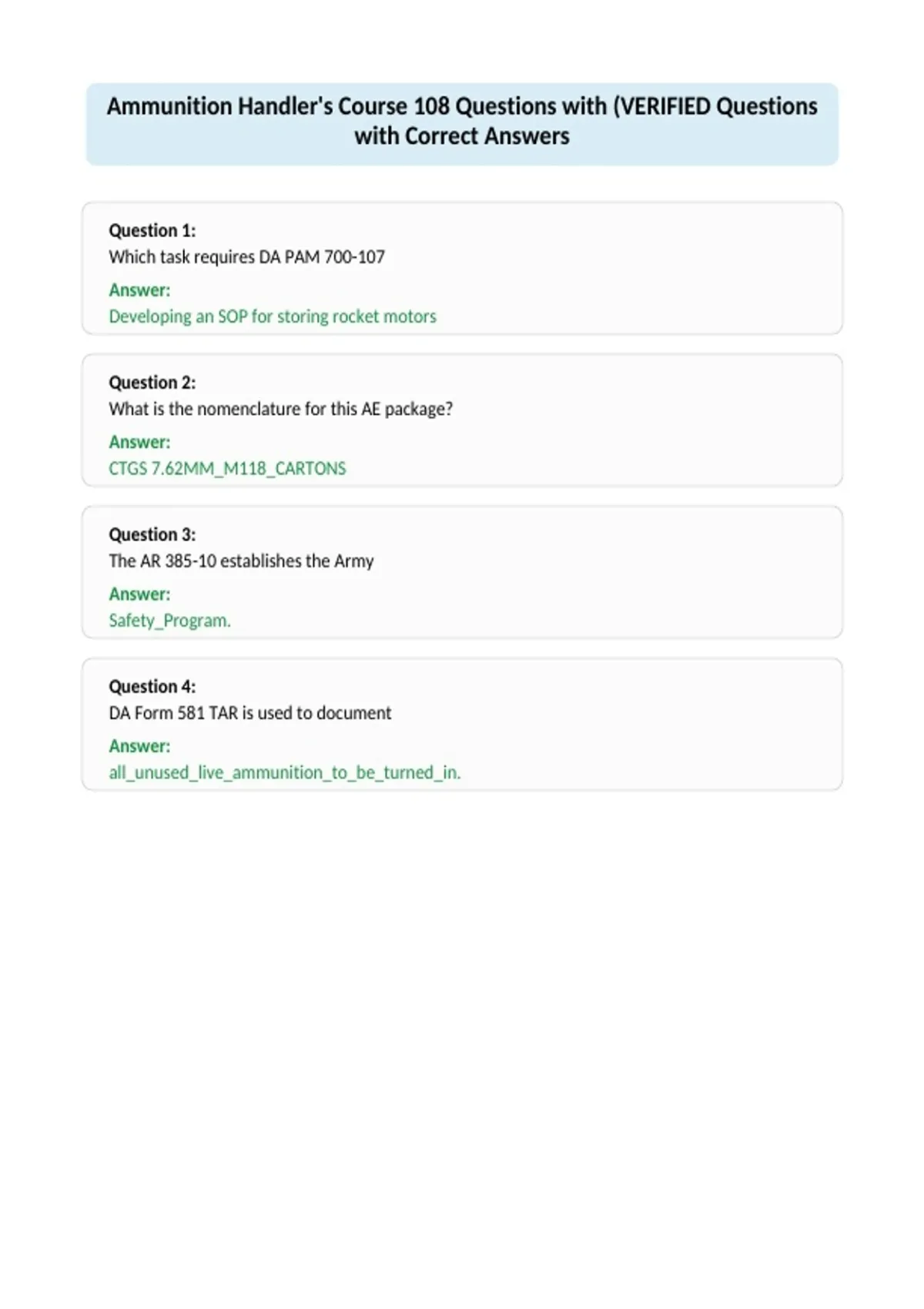 Ammunition Handler's Course 108 Questions with (VERIFIED Questions with Correct Answers

Question 1:
Which task requires DA PAM 700-107
Answer:
Developing an SOP for storing rocket motors

Question 2:
What is the nomenclature for this AE package?
Answer:
CTGS 7.62MM_M118_CARTONS

Question 3:
The AR 385-10 establishes the Army
Answer:
Safety_Program.

Question 4:
DA Form 581 TAR is used to document
Answer:
all_unused_live_ammunition_to_be_turned_in.